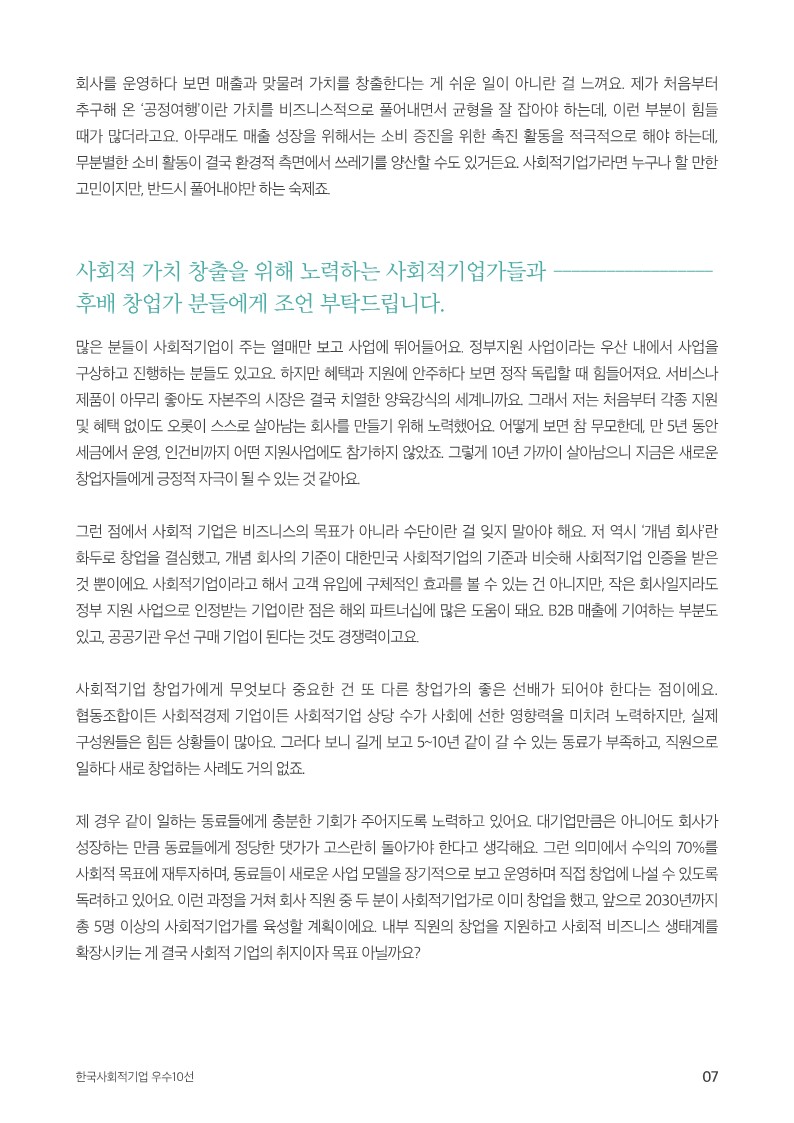 회사를 운영하다 보면 매출과 맞물려 가치를 창출한다는 게 쉬운 일이 아니란 걸 느껴요. 제가 처음부터 추구해 온 '공정여행'이란 가치를 비즈니스적으로 풀어내면서 균형을 잘 잡아야 하는데, 이런 부분이 힘들 때가 많더라고요. 아무래도 매출 성장을 위해서는 소비 증진을 위한 촉진 활동을 적극적으로 해야 하는데, 무분별한 소비 활동이 결국 환경적 측면에서 쓰레기를 양산할 수도 있거든요. 사회적기업가라면 누구나 할 만한 고민이지만, 반드시 풀어내야만 하는 숙제죠.

사회적 가치 창출을 위해 노력하는 사회적기업가들과 후배 창업가 분들에게 조언 부탁드립니다.

많은 분들이 사회적기업이 주는 열매만 보고 사업에 뛰어들어요. 정부지원 사업이라는 우산 내에서 사업을 구상하고 진행하는 분들도 있고요. 하지만 혜택과 지원에 안주하다 보면 정작 독립할 때 힘들어져요. 서비스나 제품이 아무리 좋아도 자본주의 시장은 결국 치열한 양육강식의 세계니까요. 그래서 저는 처음부터 각종 지원 및 혜택 없이도 오롯이 스스로 살아남는 회사를 만들기 위해 노력했어요. 어떻게 보면 참 무모한데, 만 5년 동안 세금에서 운영, 인건비까지 어떤 지원사업에도 참가하지 않았죠. 그렇게 10년 가까이 살아남으니 지금은 새로운 창업자들에게 긍정적 자극이 될 수 있는 것 같아요.

그런 점에서 사회적 기업은 비즈니스의 목표가 아니라 수단이란 걸 잊지 말아야 해요. 저 역시 '개념 회사'란 화두로 창업을 결심했고, 개념 회사의 기준이 대한민국 사회적기업의 기준과 비슷해 사회적기업 인증을 받은 것 뿐이에요. 사회적기업이라고 해서 고객 유입에 구체적인 효과를 볼 수 있는 건 아니지만, 작은 회사일지라도 정부 지원 사업으로 인정받는 기업이란 점은 해외 파트너십에 많은 도움이 돼요. B2B 매출에 기여하는 부분도 있고, 공공기관 우선 구매 기업이 된다는 것도 경쟁력이고요.

사회적기업 창업가에게 무엇보다 중요한 건 또 다른 창업가의 좋은 선배가 되어야 한다는 점이에요. 협동조합이든 사회적경제 기업이든 사회적기업 상당 수가 사회에 선한 영향력을 미치려 노력하지만, 실제 구성원들은 힘든 상황들이 많아요. 그러다 보니 길게 보고 5~10년 같이 갈 수 있는 동료가 부족하고, 직원으로 일하다 새로 창업하는 사례도 거의 없죠.

제 경우 같이 일하는 동료들에게 충분한 기회가 주어지도록 노력하고 있어요. 대기업만큼은 아니어도 회사가 성장하는 만큼 동료들에게 정당한 댓가가 고스란히 돌아가야 한다고 생각해요. 그런 의미에서 수익의 70%를 사회적 목표에 재투자하며, 동료들이 새로운 사업 모델을 장기적으로 보고 운영하며 직접 창업에 나설 수 있도록 독려하고 있어요. 이런 과정을 거쳐 회사 직원 중 두 분이 사회적기업가로 이미 창업을 했고, 앞으로 2030년까지 총 5명 이상의 사회적기업가를 육성할 계획이에요. 내부 직원의 창업을 지원하고 사회적 비즈니스 생태계를 확장시키는 게 결국 사회적 기업의 취지이자 목표 아닐까요?

한국사회적기업 우수10선

07